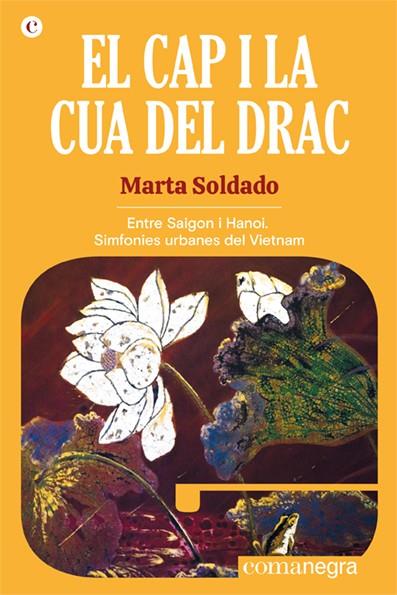 c

EL CAP I LA CUA DEL DRAC

Marta Soldado

Entre Saigon i Hanoi. Simfonies urbanes del Vietnam

comanegra